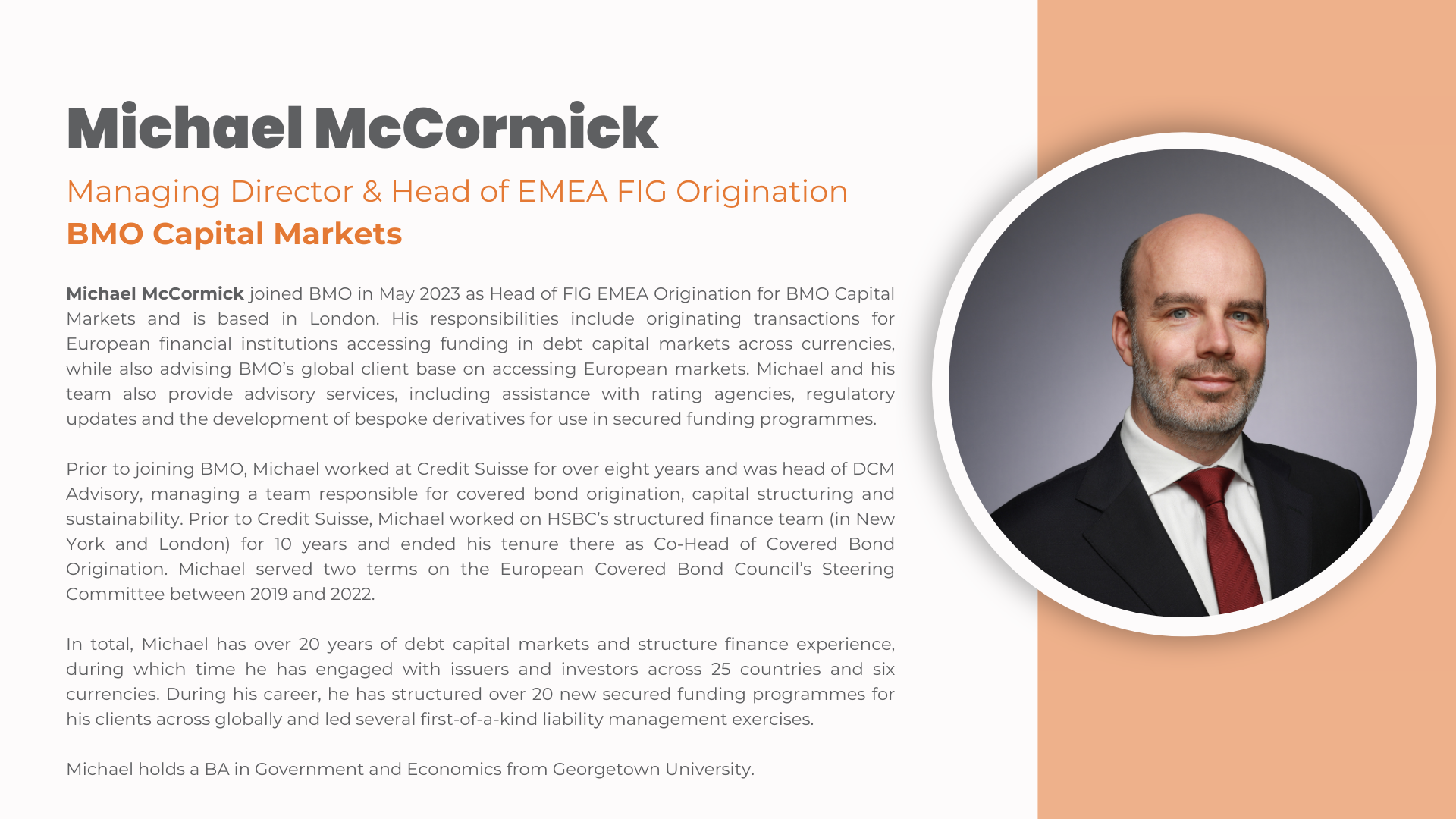 Michael McCormick

Managing Director & Head of EMEA FIG Origination
BMO Capital Markets

Michael McCormick joined BMO in May 2023 as Head of FIG EMEA Origination for BMO Capital Markets and is based in London. His responsibilities include originating transactions for European financial institutions accessing funding in debt capital markets across currencies, while also advising BMO's global client base on accessing European markets. Michael and his team also provide advisory services, including assistance with rating agencies, regulatory updates and the development of bespoke derivatives for use in secured funding programmes.

Prior to joining BMO, Michael worked at Credit Suisse for over eight years and was head of DCM Advisory, managing a team responsible for covered bond origination, capital structuring and sustainability. Prior to Credit Suisse, Michael worked on HSBC's structured finance team (in New York and London) for 10 years and ended his tenure there as Co-Head of Covered Bond Origination. Michael served two terms on the European Covered Bond Council's Steering Committee between 2019 and 2022.

In total, Michael has over 20 years of debt capital markets and structure finance experience, during which time he has engaged with issuers and investors across 25 countries and six currencies. During his career, he has structured over 20 new secured funding programmes for his clients across globally and led several first-of-a-kind liability management exercises.

Michael holds a BA in Government and Economics from Georgetown University.